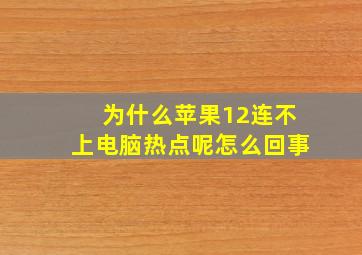 为什么苹果12连不上电脑热点呢怎么回事